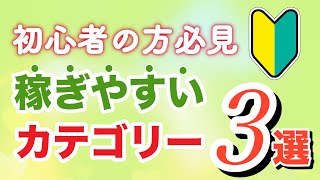 初心者の方必見

稼ぎやすい

カテゴリー 3選